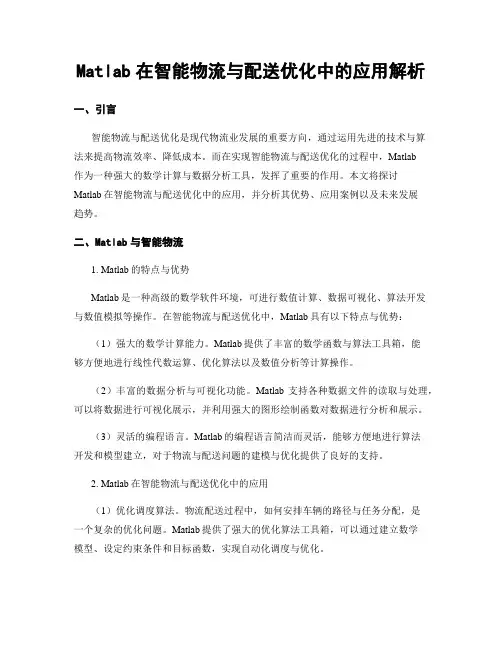 Matlab 在智能物流与配送优化中的应用解析

一、引言

智能物流与配送优化是现代物流业发展的重要方向，通过运用先进的技术与算法来提高物流效率、降低成本。而在实现智能物流与配送优化的过程中，Matlab 作为一种强大的数学计算与数据分析工具，发挥了重要的作用。本文将探讨 Matlab 在智能物流与配送优化中的应用，并分析其优势、应用案例以及未来发展趋势。

二、Matlab 与智能物流

1. Matlab 的特点与优势

Matlab 是一种高级的数学软件环境，可进行数值计算、数据可视化、算法开发与数值模拟等操作。在智能物流与配送优化中，Matlab 具有以下特点与优势：

（1）强大的数学计算能力。Matlab 提供了丰富的数学函数与算法工具箱，能够方便地进行线性代数运算、优化算法以及数值分析等计算操作。

（2）丰富的数据分析与可视化功能。Matlab 支持各种数据文件的读取与处理，可以将数据进行可视化展示，并利用强大的图形绘制函数对数据进行分析和展示。

（3）灵活的编程语言。Matlab 的编程语言简洁而灵活，能够方便地进行算法开发和模型建立，对于物流与配送问题的建模与优化提供了良好的支持。

2. Matlab 在智能物流与配送优化中的应用

（1）优化调度算法。物流配送过程中，如何安排车辆的路径与任务分配，是一个复杂的优化问题。Matlab 提供了强大的优化算法工具箱，可以通过建立数学模型、设定约束条件和目标函数，实现自动化调度与优化。